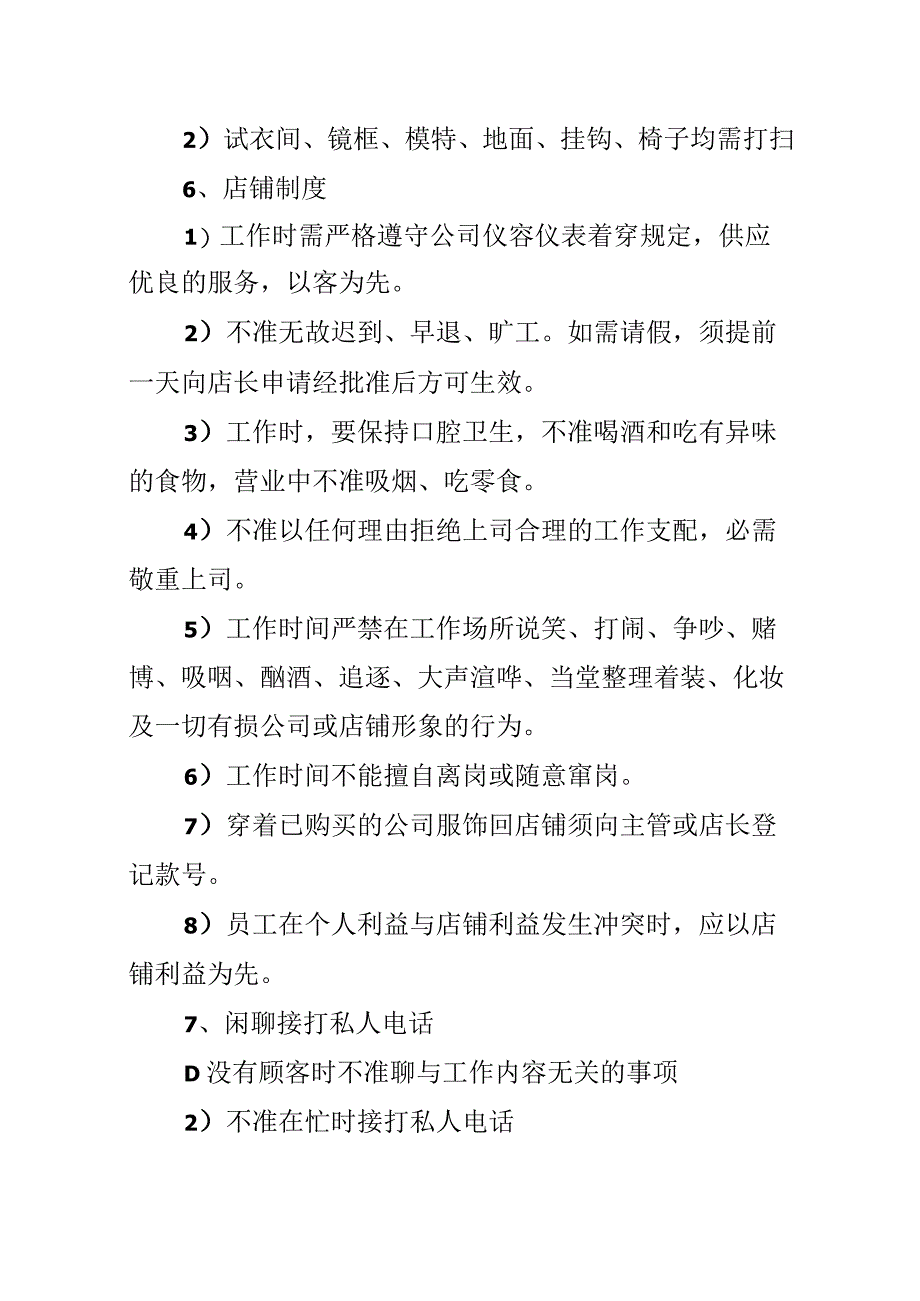 2）试衣间、镜框、模特、地面、挂钩、椅子均需打扫

6、店铺制度

1）工作时需严格遵守公司仪容仪表着穿规定，供应优良的服务，以客为先。

2）不准无故迟到、早退、旷工。如需请假，须提前一天向店长申请经批准后方可生效。

3）工作时，要保持口腔卫生，不准喝酒和吃有异味的食物，营业中不准吸烟、吃零食。

4）不准以任何理由拒绝上司合理的工作支配，必需敬重上司。

5）工作时间严禁在工作场所说笑、打闹、争吵、赌博、吸咽、酗酒、追逐、大声渲哗、当堂整理着装、化妆及一切有损公司或店铺形象的行为。

6）工作时间不能擅自离岗或随意窜岗。

7）穿着已购买的公司服饰回店铺须向主管或店长登记款号。

8）员工在个人利益与店铺利益发生冲突时，应以店铺利益为先。

7、闲聊接打私人电话

D没有顾客时不准聊与工作内容无关的事项

2）不准在忙时接打私人电话